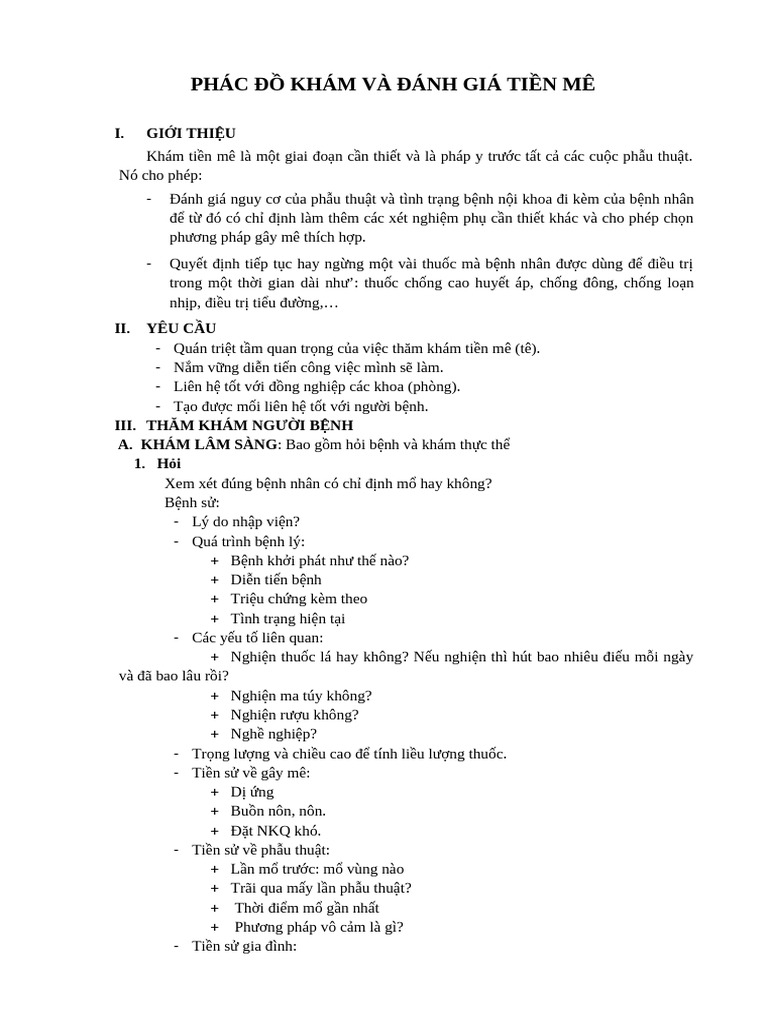 PHÁC ĐỒ KHÁM VÀ ĐÁNH GIÁ TIỀN MÊ

I. GIỚI THIỆU

Khám tiền mê là một giai đoạn cần thiết và là pháp y trước tất cả các cuộc phẫu thuật. Nó cho phép:

- Đánh giá nguy cơ của phẫu thuật và tình trạng bệnh nội khoa đi kèm của bệnh nhân để từ đó có chỉ định làm thêm các xét nghiệm phụ cần thiết khác và cho phép chọn phương pháp gây mê thích hợp.

- Quyết định tiếp tục hay ngừng một vài thuốc mà bệnh nhân được dùng để điều trị trong một thời gian dài như': thuốc chống cao huyết áp, chống đông, chống loạn nhịp, điều trị tiểu đường,…

II. YÊU CẦU

- Quán triệt tầm quan trọng của việc thăm khám tiền mê (tê).
- Nắm vững diễn tiến công việc mình sẽ làm.
- Liên hệ tốt với đồng nghiệp các khoa (phòng).
- Tạo được mối liên hệ tốt với người bệnh.

III. THĂM KHÁM NGƯỜI BỆNH

A. KHÁM LÂM SÀNG: Bao gồm hỏi bệnh và khám thực thể

1. Hỏi

Xem xét đúng bệnh nhân có chỉ định mổ hay không?

Bệnh sử:
- Lý do nhập viện?
- Quá trình bệnh lý:
+ Bệnh khởi phát như thế nào?
+ Diễn tiến bệnh
+ Triệu chứng kèm theo
+ Tình trạng hiện tại
- Các yếu tố liên quan:
+ Nghiện thuốc lá hay không? Nếu nghiện thì hút bao nhiêu điếu mỗi ngày và đã bao lâu rồi?
+ Nghiện ma túy không?
+ Nghiện rượu không?
+ Nghề nghiệp?
- Trọng lượng và chiều cao để tính liều lượng thuốc.
- Tiền sử về gây mê:
+ Dị ứng
+ Buồn nôn, nôn.
+ Đặt NKQ khó.
- Tiền sử về phẫu thuật:
+ Lần mổ trước: mổ vùng nào
+ Trãi qua mấy lần phẫu thuật?
+ Thời điểm mổ gần nhất
+ Phương pháp vô cảm là gì?
- Tiền sử gia đình: